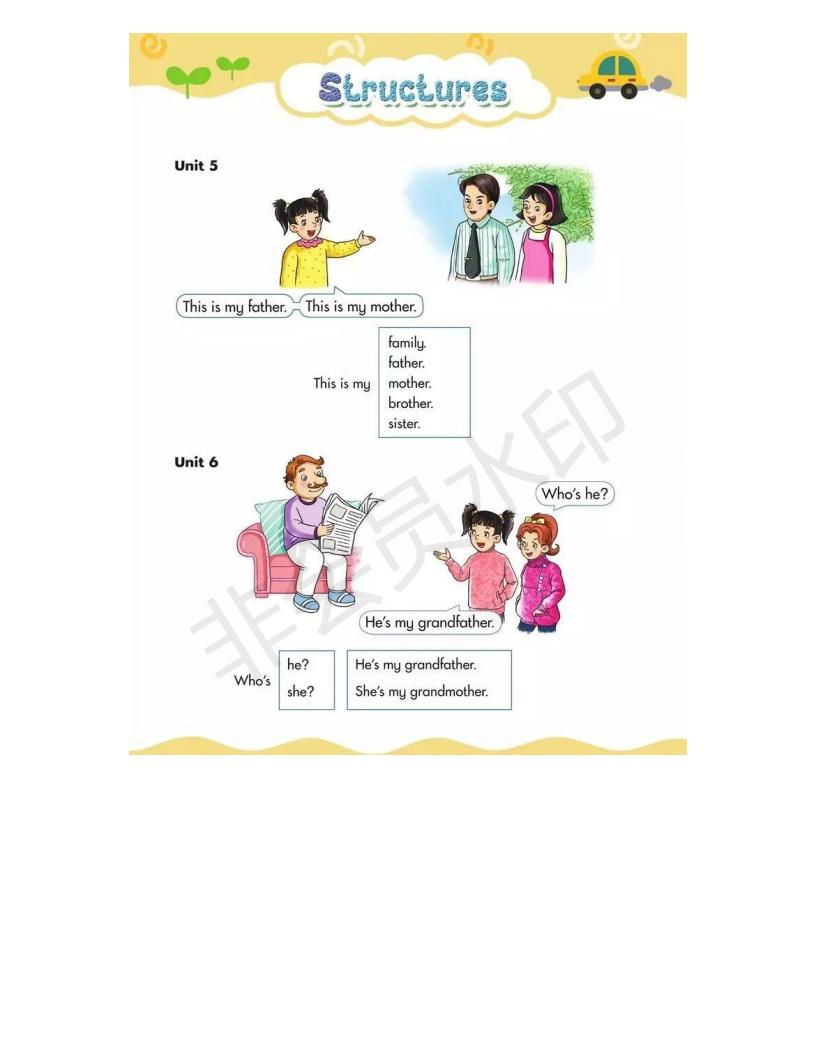 Structures

Unit 5

This is my father. This is my mother.

This is my family. father. mother. brother. sister.

Unit 6

Who's he?

He's my grandfather.

Who's he? she?

He's my grandfather. She's my grandmother.

非会员水印